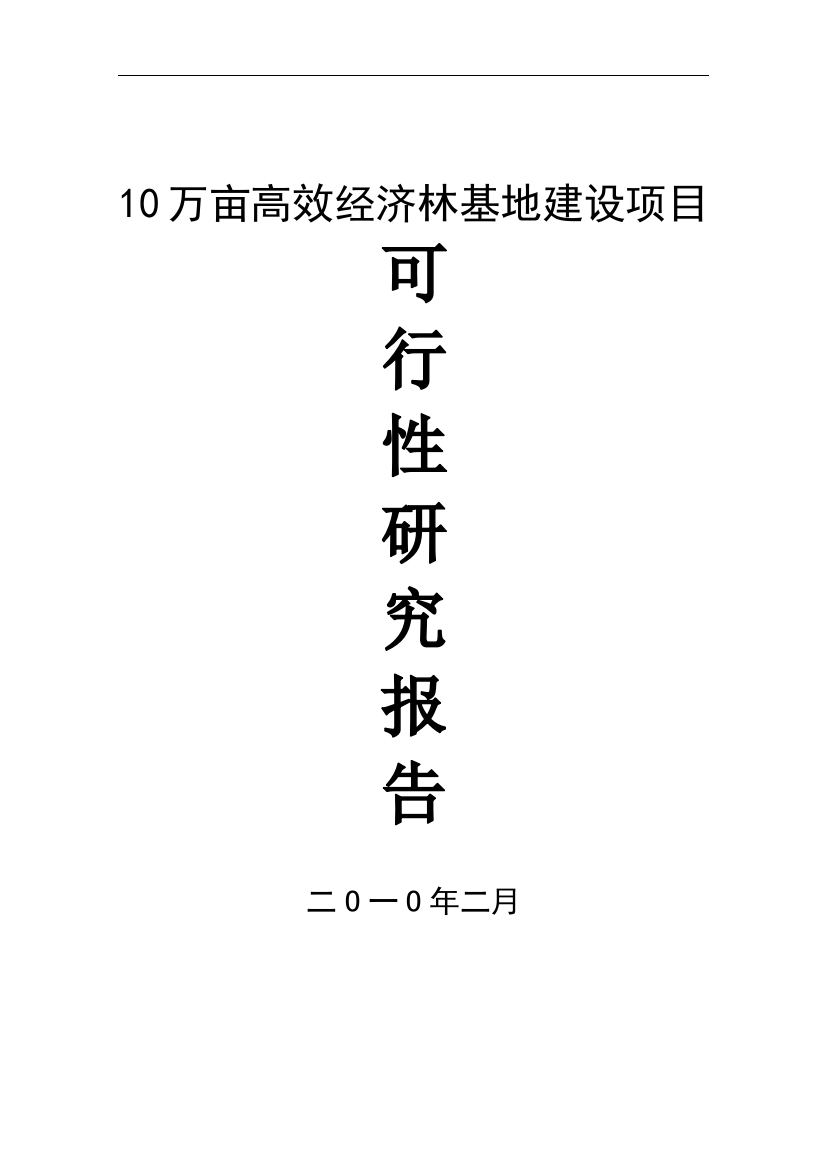 10万亩高效经济林基地建设项目

可
行
性
研
究
报
告

二0一0年二月